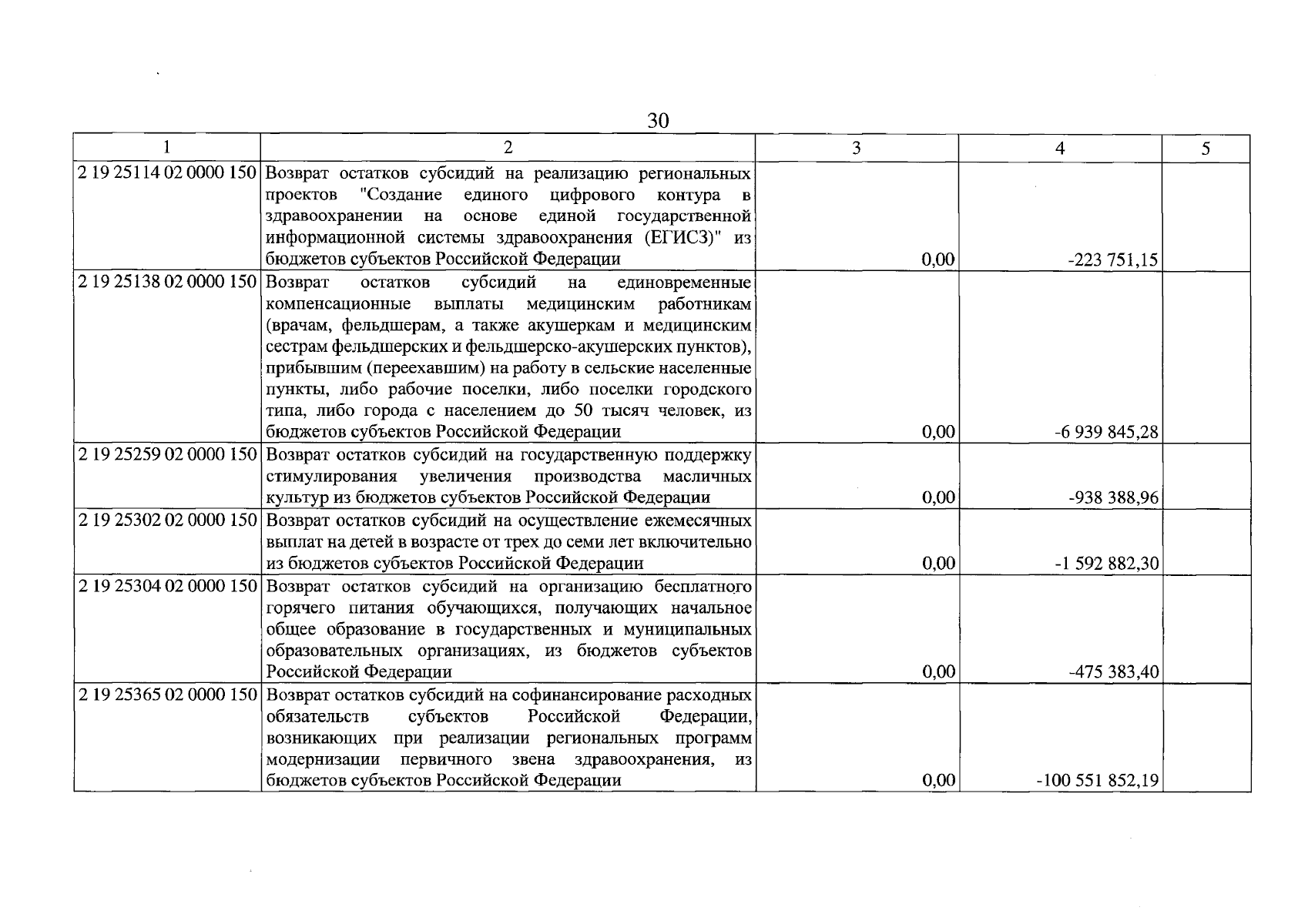 30

| 1 | 2 | 3 | 4 | 5 |
|---|---|---|---|---|
| 2 19 25114 02 0000 150 | Возврат остатков субсидий на реализацию региональных проектов "Создание единого цифрового контура в здравоохранении на основе единой государственной информационной системы здравоохранения (ЕГИСЗ)" из бюджетов субъектов Российской Федерации | 0,00 | -223 751,15 | |
| 2 19 25138 02 0000 150 | Возврат остатков субсидий на единовременные компенсационные выплаты медицинским работникам (врачам, фельдшерам, а также акушеркам и медицинским сестрам фельдшерских и фельдшерско-акушерских пунктов), прибывшим (переехавшим) на работу в сельские населенные пункты, либо рабочие поселки, либо поселки городского типа, либо города с населением до 50 тысяч человек, из бюджетов субъектов Российской Федерации | 0,00 | -6 939 845,28 | |
| 2 19 25259 02 0000 150 | Возврат остатков субсидий на государственную поддержку стимулирования увеличения производства масличных культур из бюджетов субъектов Российской Федерации | 0,00 | -938 388,96 | |
| 2 19 25302 02 0000 150 | Возврат остатков субсидий на осуществление ежемесячных выплат на детей в возрасте от трех до семи лет включительно из бюджетов субъектов Российской Федерации | 0,00 | -1 592 882,30 | |
| 2 19 25304 02 0000 150 | Возврат остатков субсидий на организацию бесплатного горячего питания обучающихся, получающих начальное общее образование в государственных и муниципальных образовательных организациях, из бюджетов субъектов Российской Федерации | 0,00 | -475 383,40 | |
| 2 19 25365 02 0000 150 | Возврат остатков субсидий на софинансирование расходных обязательств субъектов Российской Федерации, возникающих при реализации региональных программ модернизации первичного звена здравоохранения, из бюджетов субъектов Российской Федерации | 0,00 | -100 551 852,19 | |